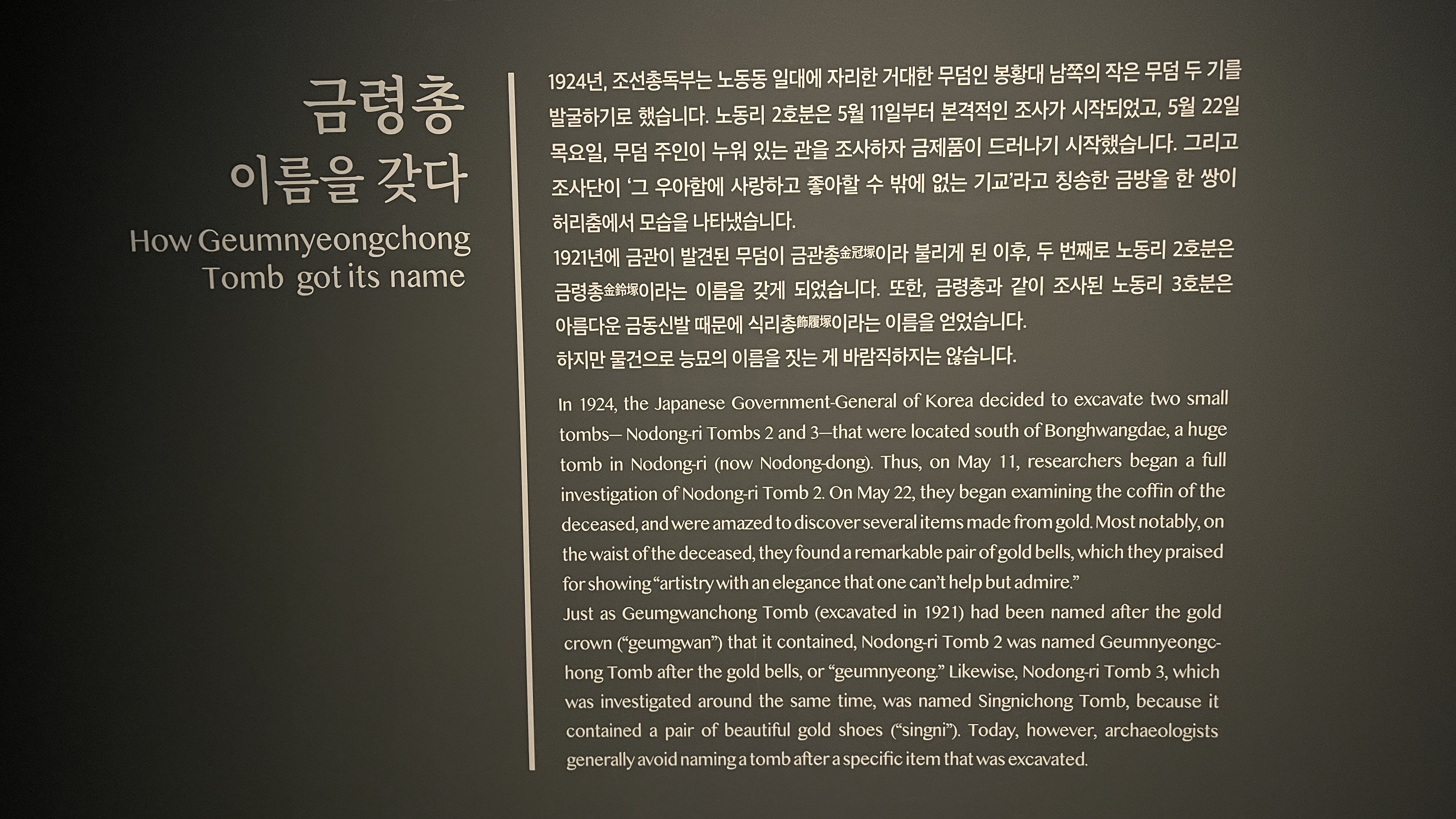 금령총
이름을 갖다
How Geumnyeongchong
Tomb got its name

1924년, 조선총독부는 노동동 일대에 자리한 거대한 무덤인 봉황대 남쪽의 작은 무덤 두 기를 발굴하기로 했습니다. 노동리 2호분은 5월 11일부터 본격적인 조사가 시작되었고, 5월 22일 목요일, 무덤 주인이 누워 있는 관을 조사하자 금제품이 드러나기 시작했습니다. 그리고 조사단이 '그 우아함에 사랑하고 좋아할 수 밖에 없는 기교'라고 칭송한 금방울 한 쌍이 허리춤에서 모습을 나타냈습니다.
1921년에 금관이 발견된 무덤이 금관총金冠塚이라 불리게 된 이후, 두 번째로 노동리 2호분은 금령총金鈴塚이라는 이름을 갖게 되었습니다. 또한, 금령총과 같이 조사된 노동리 3호분은 아름다운 금동신발 때문에 식리총飾履塚이라는 이름을 얻었습니다.
하지만 물건으로 능묘의 이름을 짓는 게 바람직하지는 않습니다.

In 1924, the Japanese Government-General of Korea decided to excavate two small tombs— Nodong-ri Tombs 2 and 3—that were located south of Bonghwangdae, a huge tomb in Nodong-ri (now Nodong-dong). Thus, on May 11, researchers began a full investigation of Nodong-ri Tomb 2. On May 22, they began examining the coffin of the deceased, and were amazed to discover several items made from gold. Most notably, on the waist of the deceased, they found a remarkable pair of gold bells, which they praised for showing "artistry with an elegance that one can't help but admire."
Just as Geumgwanchong Tomb (excavated in 1921) had been named after the gold crown ("geumgwan") that it contained, Nodong-ri Tomb 2 was named Geumnyeongchong Tomb after the gold bells, or "geumnyeong." Likewise, Nodong-ri Tomb 3, which was investigated around the same time, was named Singnichong Tomb, because it contained a pair of beautiful gold shoes ("singni"). Today, however, archaeologists generally avoid naming a tomb after a specific item that was excavated.